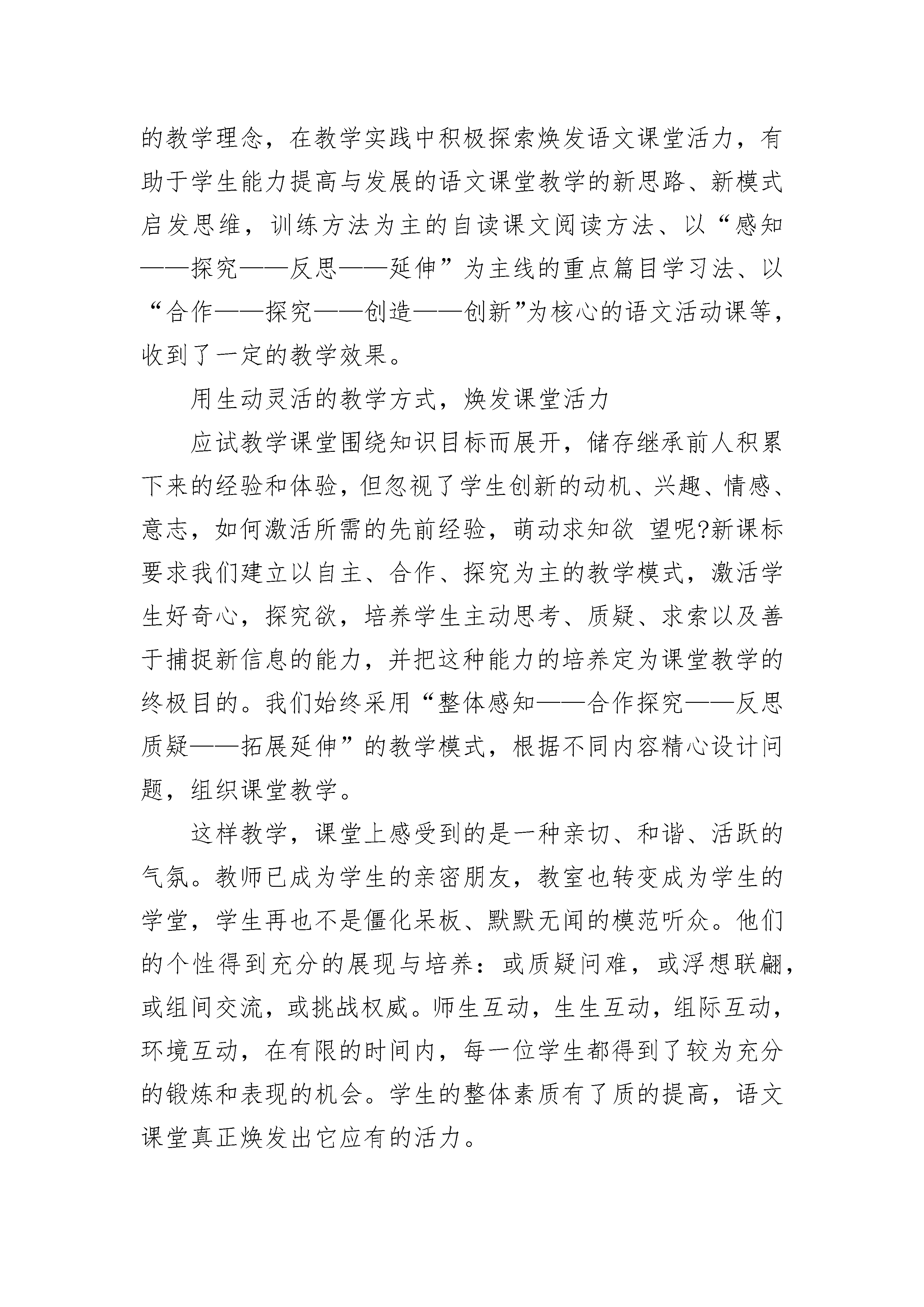 的教学理念，在教学实践中积极探索焕发语文课堂活力，有助于学生能力提高与发展的语文课堂教学的新思路、新模式启发思维，训练方法为主的自读课文阅读方法、以“感知——探究——反思——延伸”为主线的重点篇目学习法、以“合作——探究——创造——创新”为核心的语文活动课等，收到了一定的教学效果。

用生动灵活的教学方式，焕发课堂活力

应试教学课堂围绕知识目标而展开，储存继承前人积累下来的经验和体验，但忽视了学生创新的动机、兴趣、情感、意志，如何激活所需的先前经验，萌动求知欲 望呢?新课标要求我们建立以自主、合作、探究为主的教学模式，激活学生好奇心，探究欲，培养学生主动思考、质疑、求索以及善于捕捉新信息的能力，并把这种能力的培养定为课堂教学的终极目的。我们始终采用“整体感知——合作探究——反思质疑——拓展延伸”的教学模式，根据不同内容精心设计问题，组织课堂教学。

这样教学，课堂上感受到的是一种亲切、和谐、活跃的气氛。教师已成为学生的亲密朋友，教室也转变成为学生的学堂，学生再也不是僵化呆板、默默无闻的模范听众。他们的个性得到充分的展现与培养：或质疑问难，或浮想联翩，或组间交流，或挑战权威。师生互动，生生互动，组际互动，环境互动，在有限的时间内，每一位学生都得到了较为充分的锻炼和表现的机会。学生的整体素质有了质的提高，语文课堂真正焕发出它应有的活力。